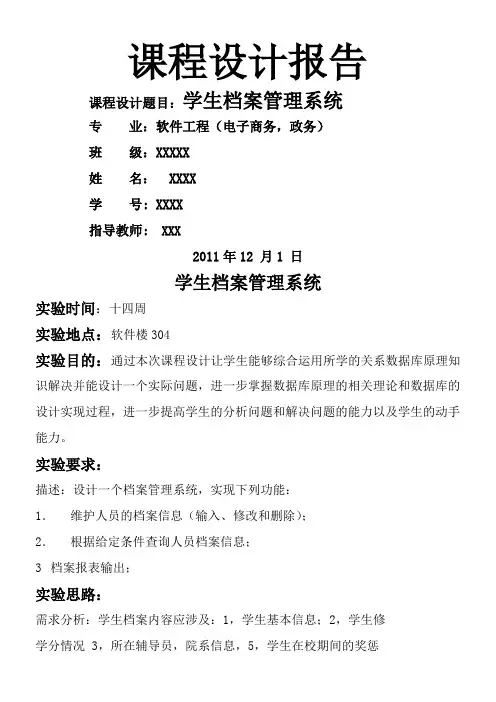 课程设计报告

课程设计题目：学生档案管理系统

专　　业：软件工程（电子商务，政务）

班　　级：XXXXX

姓　　名：　XXXX

学　　号：XXXX

指导教师：　XXX

2011 年 12 月 1 日

学生档案管理系统

实验时间：十四周

实验地点：软件楼 304

实验目的：通过本次课程设计让学生能够综合运用所学的关系数据库原理知识解决并能设计一个实际问题，进一步掌握数据库原理的相关理论和数据库的设计实现过程，进一步提高学生的分析问题和解决问题的能力以及学生的动手能力。

实验要求：

描述：设计一个档案管理系统，实现下列功能：

1.　维护人员的档案信息（输入、修改和删除）；

2.　根据给定条件查询人员档案信息；

3 档案报表输出；

实验思路：

需求分析：学生档案内容应涉及：1，学生基本信息；2，学生修学分情况 3，所在辅导员，院系信息，5，学生在校期间的奖惩